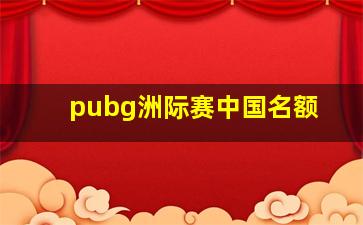 pubg洲际赛中国名额